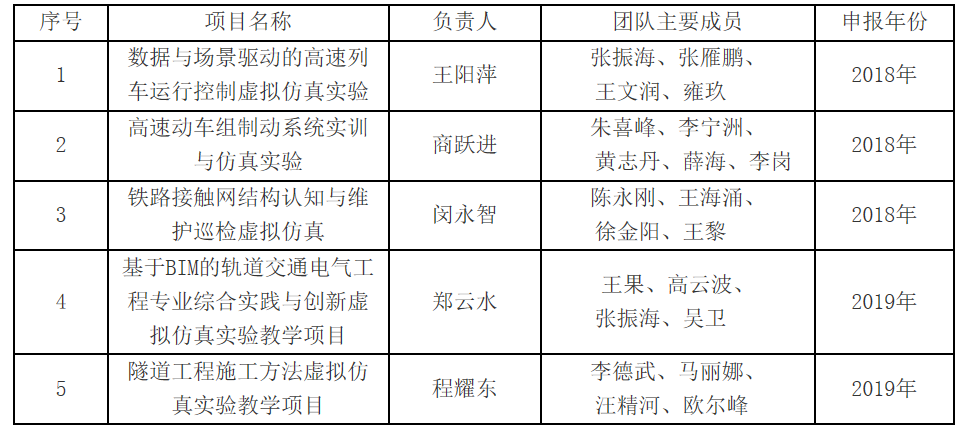 | 序号 | 项目名称 | 负责人 | 团队主要成员 | 申报年份 |
|---|---|---|---|---|
| 1 | 数据与场景驱动的高速列车运行控制虚拟仿真实验 | 王阳萍 | 张振海、张雁鹏、王文润、雍玖 | 2018年 |
| 2 | 高速动车组制动系统实训与仿真实验 | 商跃进 | 朱喜峰、李宁洲、黄志丹、薛海、李岗 | 2018年 |
| 3 | 铁路接触网结构认知与维护巡检虚拟仿真 | 闵永智 | 陈永刚、王海涌、徐金阳、王黎 | 2018年 |
| 4 | 基于BIM的轨道交通电气工程专业综合实践与创新虚拟仿真实验教学项目 | 郑云水 | 王果、高云波、张振海、吴卫 | 2019年 |
| 5 | 隧道工程施工方法虚拟仿真实验教学项目 | 程耀东 | 李德武、马丽娜、汪精河、欧尔峰 | 2019年 |